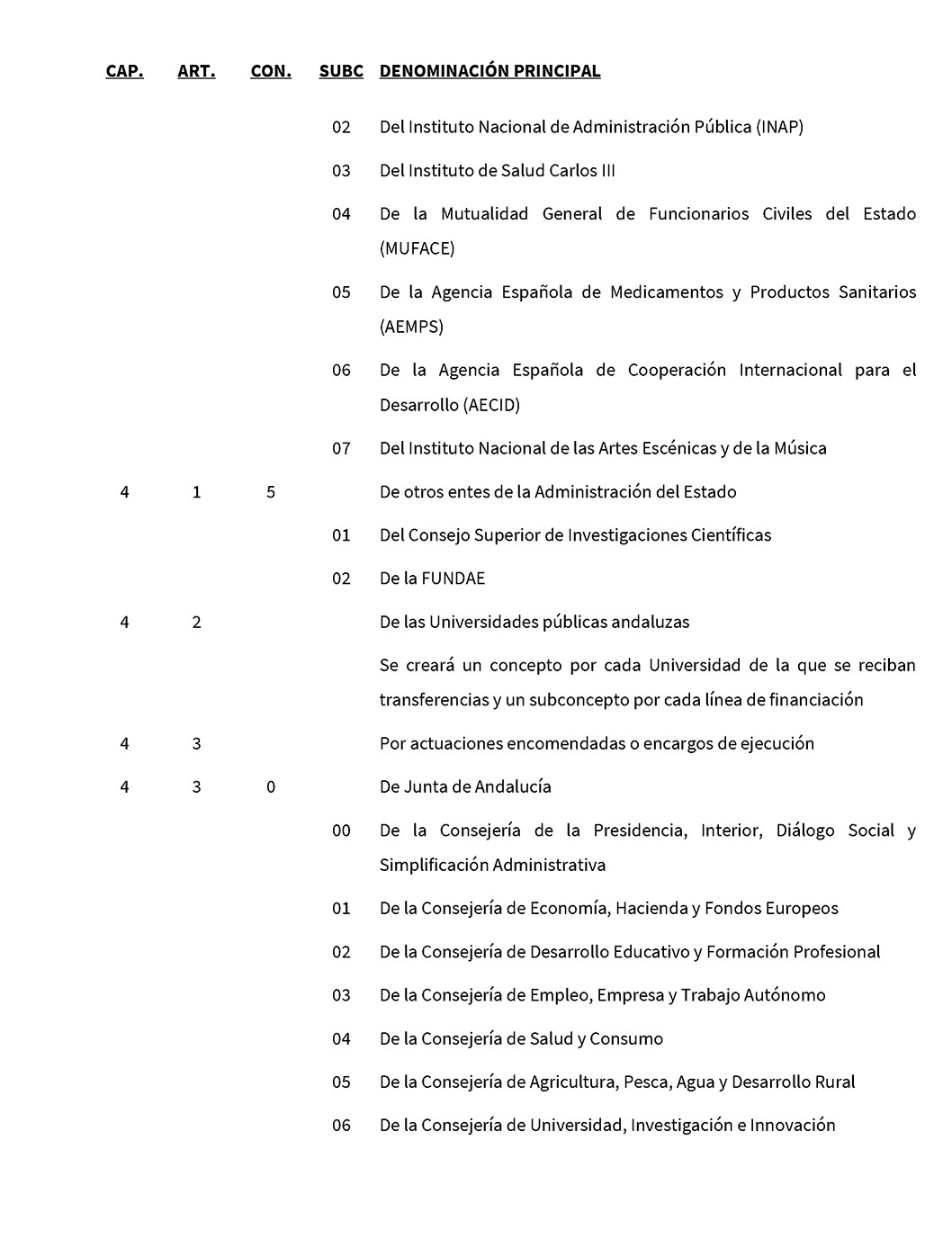 | CAP. | ART. | CON. | SUBC | DENOMINACIÓN PRINCIPAL |
|---|---|---|---|---|
| | | | 02 | Del Instituto Nacional de Administración Pública (INAP) |
| | | | 03 | Del Instituto de Salud Carlos III |
| | | | 04 | De la Mutualidad General de Funcionarios Civiles del Estado (MUFACE) |
| | | | 05 | De la Agencia Española de Medicamentos y Productos Sanitarios (AEMPS) |
| | | | 06 | De la Agencia Española de Cooperación Internacional para el Desarrollo (AECID) |
| | | | 07 | Del Instituto Nacional de las Artes Escénicas y de la Música |
| 4 | 1 | 5 | | De otros entes de la Administración del Estado |
| | | | 01 | Del Consejo Superior de Investigaciones Científicas |
| | | | 02 | De la FUNDAE |
| 4 | 2 | | | De las Universidades públicas andaluzas |
| | | | | Se creará un concepto por cada Universidad de la que se reciban transferencias y un subconcepto por cada línea de financiación |
| 4 | 3 | | | Por actuaciones encomendadas o encargos de ejecución |
| 4 | 3 | 0 | | De Junta de Andalucía |
| | | | 00 | De la Consejería de la Presidencia, Interior, Diálogo Social y Simplificación Administrativa |
| | | | 01 | De la Consejería de Economía, Hacienda y Fondos Europeos |
| | | | 02 | De la Consejería de Desarrollo Educativo y Formación Profesional |
| | | | 03 | De la Consejería de Empleo, Empresa y Trabajo Autónomo |
| | | | 04 | De la Consejería de Salud y Consumo |
| | | | 05 | De la Consejería de Agricultura, Pesca, Agua y Desarrollo Rural |
| | | | 06 | De la Consejería de Universidad, Investigación e Innovación |